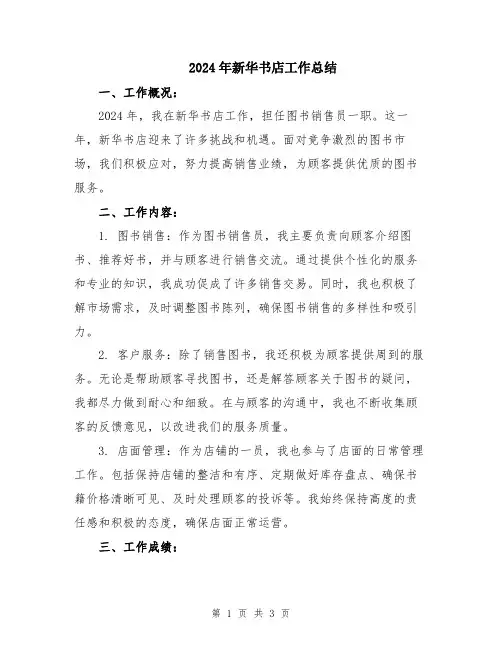 2024年新华书店工作总结

一、工作概况：

2024年，我在新华书店工作，担任图书销售员一职。这一年，新华书店迎来了许多挑战和机遇。面对竞争激烈的图书市场，我们积极应对，努力提高销售业绩，为顾客提供优质的图书服务。

二、工作内容：

1. 图书销售：作为图书销售员，我主要负责向顾客介绍图书、推荐好书，并与顾客进行销售交流。通过提供个性化的服务和专业的知识，我成功促成了许多销售交易。同时，我也积极了解市场需求，及时调整图书陈列，确保图书销售的多样性和吸引力。

2. 客户服务：除了销售图书，我还积极为顾客提供周到的服务。无论是帮助顾客寻找图书，还是解答顾客关于图书的疑问，我都尽力做到耐心和细致。在与顾客的沟通中，我也不断收集顾客的反馈意见，以改进我们的服务质量。

3. 店面管理：作为店铺的一员，我也参与了店面的日常管理工作。包括保持店铺的整洁和有序、定期做好库存盘点、确保书籍价格清晰可见、及时处理顾客的投诉等。我始终保持高度的责任感和积极的态度，确保店面正常运营。

三、工作成绩：

第 1 页 共 3 页